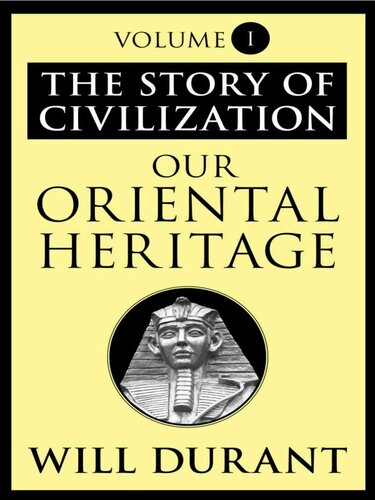 VOLUME I

THE STORY OF CIVILIZATION

OUR ORIENTAL HERITAGE

WILL DURANT